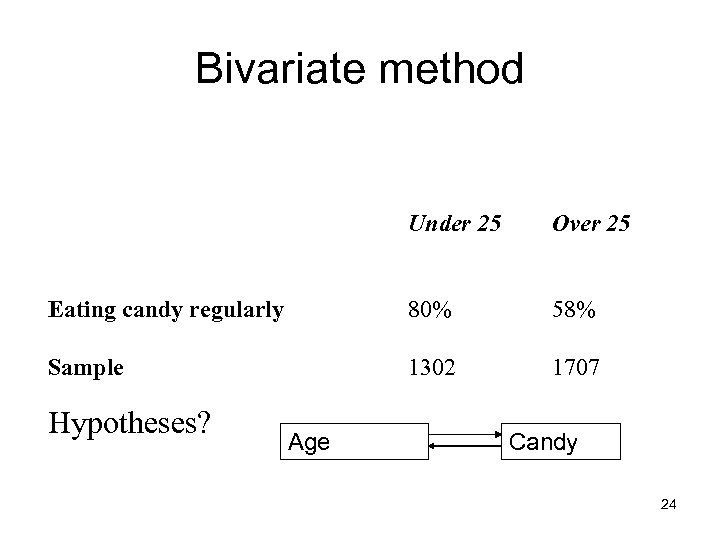 Bivariate method

|  | Under 25 | Over 25 |
|---|---|---|
| Eating candy regularly | 80% | 58% |
| Sample | 1302 | 1707 |

Hypotheses?

Age

Candy

24